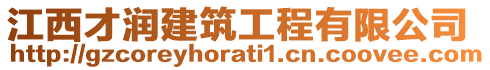 江西才润建筑工程有限公司
http://gzcoreyhorati1.cn.coovee.com